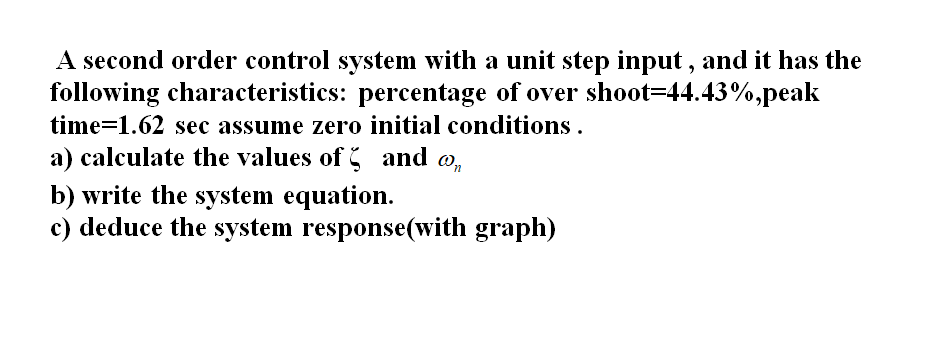 A second order control system with a unit step input , and it has the following characteristics: percentage of over shoot=44.43%,peak time=1.62 sec assume zero initial conditions .
a) calculate the values of $\zeta$ and $\omega_n$
b) write the system equation.
c) deduce the system response(with graph)